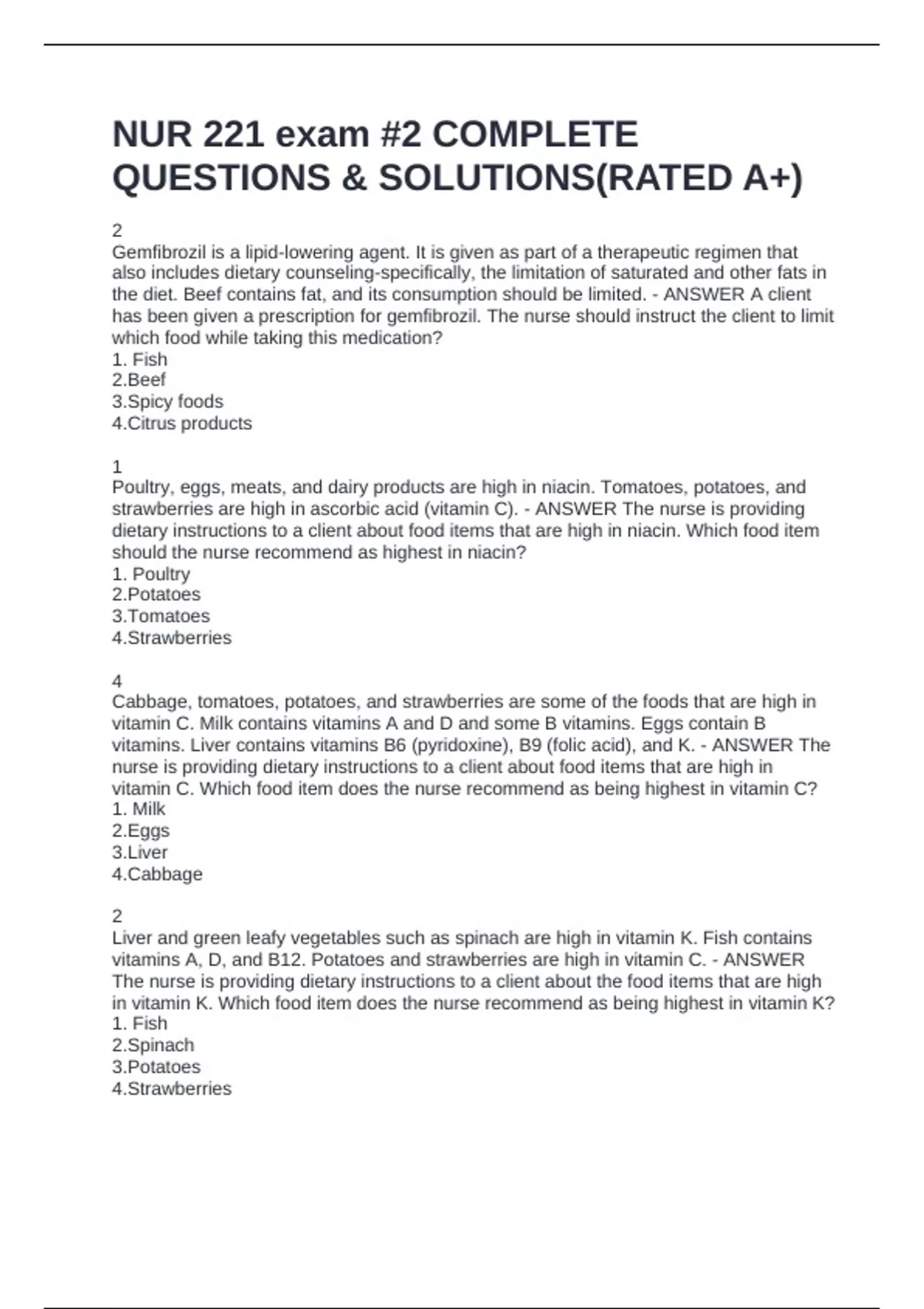 NUR 221 exam #2 COMPLETE QUESTIONS & SOLUTIONS(RATED A+)

2
Gemfibrozil is a lipid-lowering agent. It is given as part of a therapeutic regimen that also includes dietary counseling-specifically, the limitation of saturated and other fats in the diet. Beef contains fat, and its consumption should be limited. - ANSWER A client has been given a prescription for gemfibrozil. The nurse should instruct the client to limit which food while taking this medication?
1. Fish
2.Beef
3.Spicy foods
4.Citrus products

1
Poultry, eggs, meats, and dairy products are high in niacin. Tomatoes, potatoes, and strawberries are high in ascorbic acid (vitamin C). - ANSWER The nurse is providing dietary instructions to a client about food items that are high in niacin. Which food item should the nurse recommend as highest in niacin?
1. Poultry
2.Potatoes
3.Tomatoes
4.Strawberries

4
Cabbage, tomatoes, potatoes, and strawberries are some of the foods that are high in vitamin C. Milk contains vitamins A and D and some B vitamins. Eggs contain B vitamins. Liver contains vitamins B6 (pyridoxine), B9 (folic acid), and K. - ANSWER The nurse is providing dietary instructions to a client about food items that are high in vitamin C. Which food item does the nurse recommend as being highest in vitamin C?
1. Milk
2.Eggs
3.Liver
4.Cabbage

2
Liver and green leafy vegetables such as spinach are high in vitamin K. Fish contains vitamins A, D, and B12. Potatoes and strawberries are high in vitamin C. - ANSWER The nurse is providing dietary instructions to a client about the food items that are high in vitamin K. Which food item does the nurse recommend as being highest in vitamin K?
1. Fish
2.Spinach
3.Potatoes
4.Strawberries